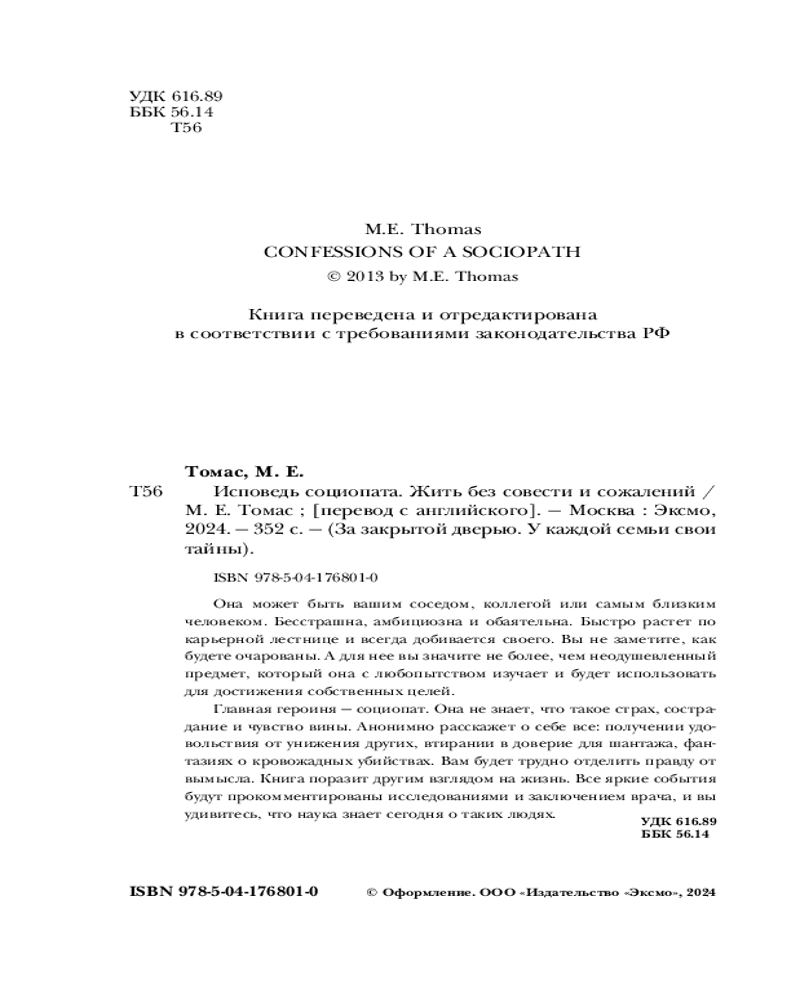 УДК 616.89
ББК 56.14
Т56

M.E. Thomas
CONFESSIONS OF A SOCIOPATH
© 2013 by M.E. Thomas

Книга переведена и отредактирована в соответствии с требованиями законодательства РФ

Томас, М. Е.

Т56 Исповедь социопата. Жить без совести и сожалений / М. Е. Томас ; [перевод с английского]. — Москва : Эксмо, 2024. — 352 с. — (За закрытой дверью. У каждой семьи свои тайны).

ISBN 978-5-04-176801-0

Она может быть вашим соседом, коллегой или самым близким человеком. Бесстрашна, амбициозна и обаятельна. Быстро растет по карьерной лестнице и всегда добивается своего. Вы не заметите, как будете очарованы. А для нее вы значите не более, чем неодушевленный предмет, который она с любопытством изучает и будет использовать для достижения собственных целей.

Главная героиня — социопат. Она не знает, что такое страх, сострадание и чувство вины. Анонимно расскажет о себе все: получении удовольствия от унижения других, втирании в доверие для шантажа, фантазиях о кровожадных убийствах. Вам будет трудно отделить правду от вымысла. Книга поразит другим взглядом на жизнь. Все яркие события будут прокомментированы исследованиями и заключением врача, и вы удивитесь, что наука знает сегодня о таких людях.

УДК 616.89
ББК 56.14

ISBN 978-5-04-176801-0

© Оформление. ООО «Издательство «Эксмо», 2024